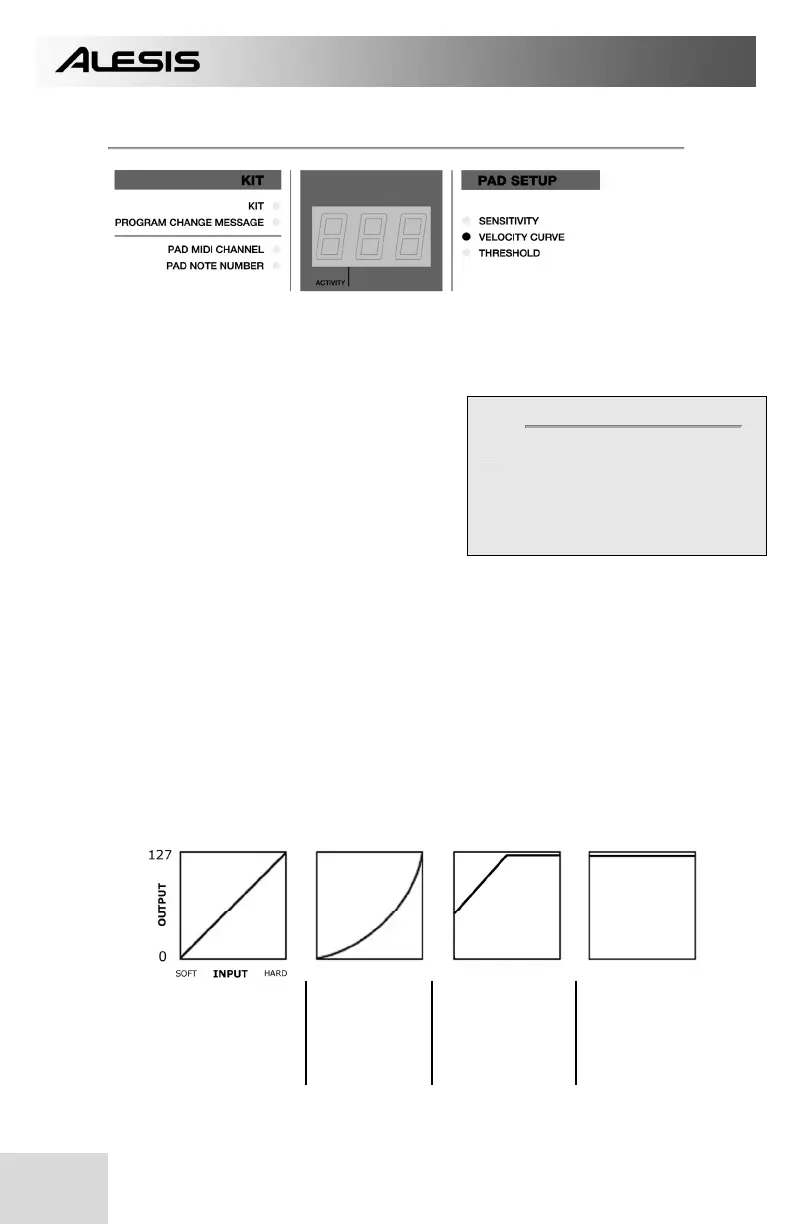 ALESIS

KIT
KIT
PROGRAM CHANGE MESSAGE
PAD MIDI CHANNEL
PAD NOTE NUMBER

ACTIVITY

PAD SETUP
SENSITIVITY
VELOCITY CURVE
THRESHOLD

127
OUTPUT
0
SOFT INPUT HARD